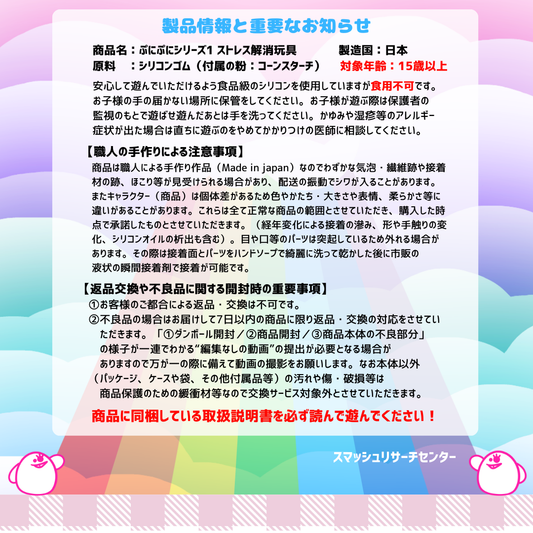 製品情報と重要なお知らせ

商品名：ぷにぷにシリーズ1 ストレス解消玩具　　製造国：日本
原料　：シリコンゴム（付属の粉：コーンスターチ）　対象年齢：15歳以上

安心して遊んでいただけるよう食品級のシリコンを使用していますが食用不可です。お子様の手の届かない場所に保管をしてください。お子様が遊ぶ際は保護者の監視のもとで遊ばせ遊んだあとは手を洗ってください。かゆみや湿疹等のアレルギー症状が出た場合は直ちに遊ぶのをやめてかかりつけの医師に相談してください。

【職人の手作りによる注意事項】
商品は職人による手作り作品（Made in japan）なのでわずかな気泡・繊維跡や接着材の跡、ほこり等が見受けられる場合があり、配送の振動でシワが入ることがあります。またキャラクター（商品）は個体差があるため色やかたち・大きさや表情、柔らかさ等に違いがあることがあります。これらは全て正常な商品の範囲とさせていただき、購入した時点で承諾したものとさせていただきます。（経年変化による接着の滲み、形や手触りの変化、シリコンオイルの析出も含む）。目や口等のパーツは突起しているため外れる場合があります。その際は接着面とパーツをハンドソープで綺麗に洗って乾かした後に市販の液状の瞬間接着剤で接着が可能です。

【返品交換や不良品に関する開封時の重要事項】
①お客様のご都合による返品・交換は不可です。
②不良品の場合はお届けして7日以内の商品に限り返品・交換の対応をさせていただきます。「①ダンボール開封／②商品開封／③商品本体の不良部分」の様子が一連でわかる“編集なしの動画”の提出が必要となる場合がありますので万が一の際に備えて動画の撮影をお願いします。なお本体以外（パッケージ、ケースや袋、その他付属品等）の汚れや傷・破損等は商品保護のための緩衝材等なので交換サービス対象外とさせていただきます。

商品に同梱している取扱説明書を必ず読んで遊んでください！

スマッシュリサーチセンター